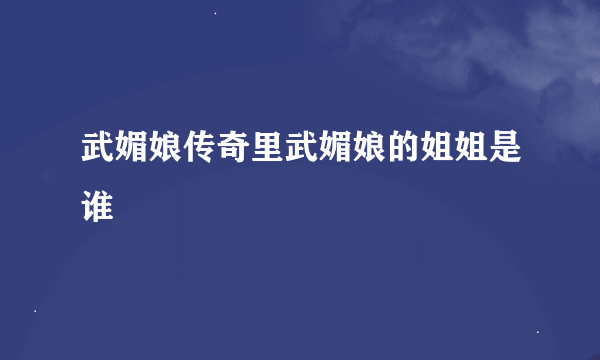 武媚娘传奇里武媚娘的姐姐是谁